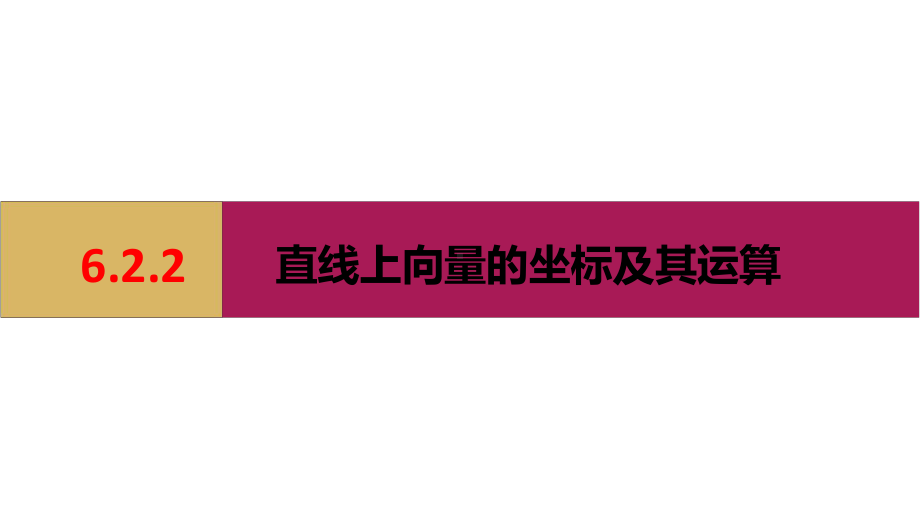 6.2.2

直线上向量的坐标及其运算